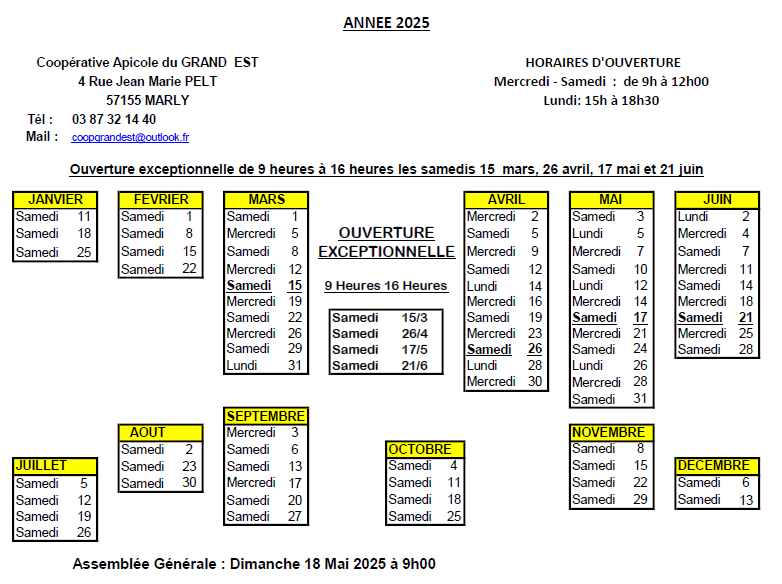 ANNEE 2025

Coopérative Apicole du GRAND EST
4 Rue Jean Marie PELT
57155 MARLY
Tél : 03 87 32 14 40
Mail : coopgrandest@outlook.fr

HORAIRES D'OUVERTURE
Mercredi - Samedi : de 9h à 12h00
Lundi: 15h à 18h30

Ouverture exceptionnelle de 9 heures à 16 heures les samedis 15 mars, 26 avril, 17 mai et 21 juin

| JANVIER | |
|---|---|
| Samedi | 11 |
| Samedi | 18 |
| Samedi | 25 |

| FEVRIER | |
|---|---|
| Samedi | 1 |
| Samedi | 8 |
| Samedi | 15 |
| Samedi | 22 |

| MARS | |
|---|---|
| Samedi | 1 |
| Mercredi | 5 |
| Samedi | 8 |
| Mercredi | 12 |
| Samedi | 15 |
| Mercredi | 19 |
| Samedi | 22 |
| Mercredi | 26 |
| Samedi | 29 |
| Lundi | 31 |

OUVERTURE EXCEPTIONNELLE

9 Heures 16 Heures

| Samedi | 15/3 |
|---|---|
| Samedi | 26/4 |
| Samedi | 17/5 |
| Samedi | 21/6 |

| AVRIL | |
|---|---|
| Mercredi | 2 |
| Samedi | 5 |
| Mercredi | 9 |
| Samedi | 12 |
| Lundi | 14 |
| Mercredi | 16 |
| Samedi | 19 |
| Mercredi | 23 |
| Samedi | 26 |
| Lundi | 28 |
| Mercredi | 30 |

| MAI | |
|---|---|
| Samedi | 3 |
| Lundi | 5 |
| Mercredi | 7 |
| Samedi | 10 |
| Lundi | 12 |
| Mercredi | 14 |
| Samedi | 17 |
| Mercredi | 21 |
| Samedi | 24 |
| Lundi | 26 |
| Mercredi | 28 |
| Samedi | 31 |

| JUIN | |
|---|---|
| Lundi | 2 |
| Mercredi | 4 |
| Samedi | 7 |
| Mercredi | 11 |
| Samedi | 14 |
| Mercredi | 18 |
| Samedi | 21 |
| Mercredi | 25 |
| Samedi | 28 |

| JUILLET | |
|---|---|
| Samedi | 5 |
| Samedi | 12 |
| Samedi | 19 |
| Samedi | 26 |

| AOUT | |
|---|---|
| Samedi | 2 |
| Samedi | 23 |
| Samedi | 30 |

| SEPTEMBRE | |
|---|---|
| Mercredi | 3 |
| Samedi | 6 |
| Samedi | 13 |
| Mercredi | 17 |
| Samedi | 20 |
| Samedi | 27 |

| OCTOBRE | |
|---|---|
| Samedi | 4 |
| Samedi | 11 |
| Samedi | 18 |
| Samedi | 25 |

| NOVEMBRE | |
|---|---|
| Samedi | 8 |
| Samedi | 15 |
| Samedi | 22 |
| Samedi | 29 |

| DECEMBRE | |
|---|---|
| Samedi | 6 |
| Samedi | 13 |

Assemblée Générale : Dimanche 18 Mai 2025 à 9h00